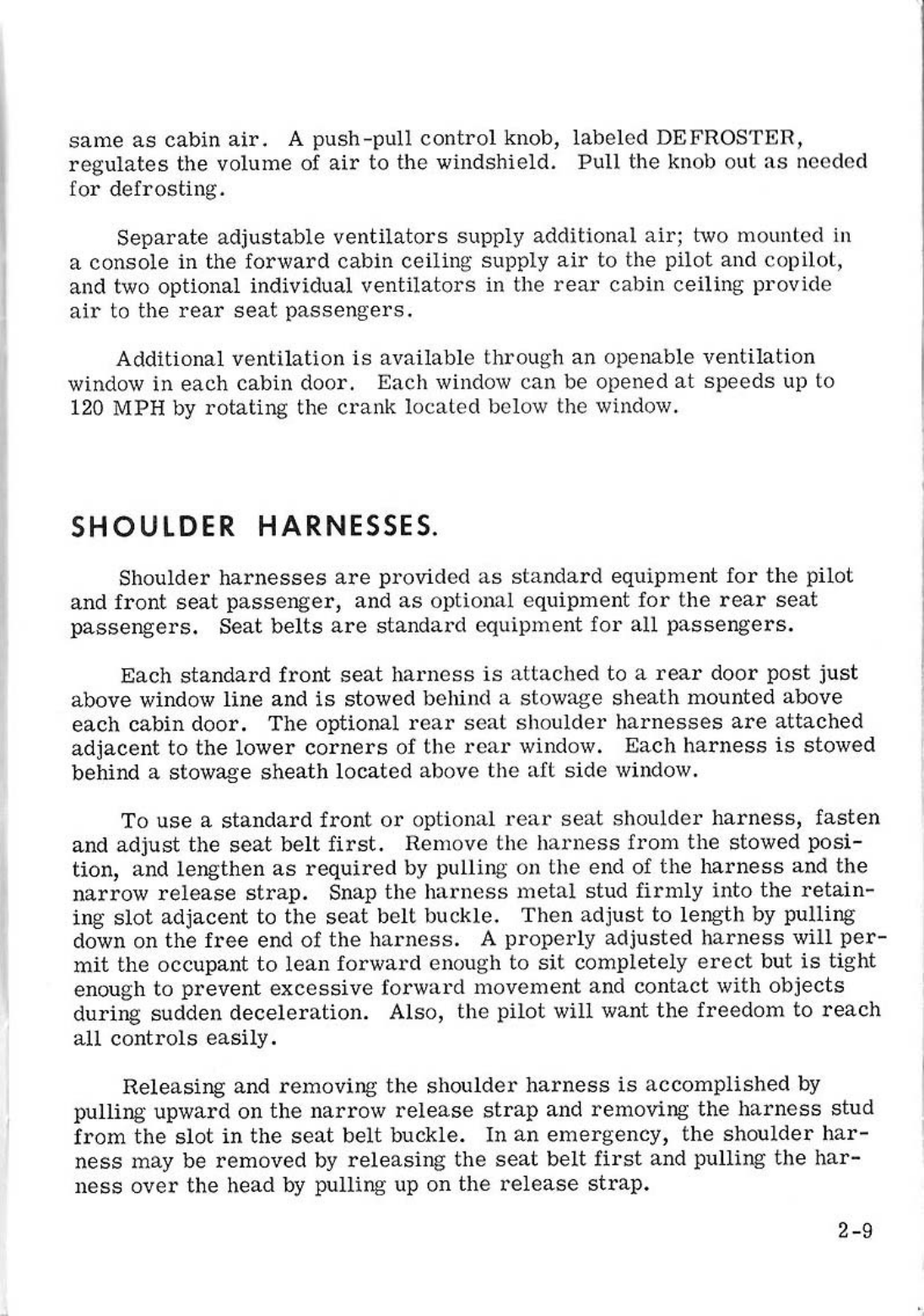 same as cabin air. A push-pull control knob, labeled DEFROSTER, regulates the volume of air to the windshield. Pull the knob out as needed for defrosting.

Separate adjustable ventilators supply additional air; two mounted in a console in the forward cabin ceiling supply air to the pilot and copilot, and two optional individual ventilators in the rear cabin ceiling provide air to the rear seat passengers.

Additional ventilation is available through an openable ventilation window in each cabin door. Each window can be opened at speeds up to 120 MPH by rotating the crank located below the window.

SHOULDER HARNESSES.

Shoulder harnesses are provided as standard equipment for the pilot and front seat passenger, and as optional equipment for the rear seat passengers. Seat belts are standard equipment for all passengers.

Each standard front seat harness is attached to a rear door post just above window line and is stowed behind a stowage sheath mounted above each cabin door. The optional rear seat shoulder harnesses are attached adjacent to the lower corners of the rear window. Each harness is stowed behind a stowage sheath located above the aft side window.

To use a standard front or optional rear seat shoulder harness, fasten and adjust the seat belt first. Remove the harness from the stowed position, and lengthen as required by pulling on the end of the harness and the narrow release strap. Snap the harness metal stud firmly into the retaining slot adjacent to the seat belt buckle. Then adjust to length by pulling down on the free end of the harness. A properly adjusted harness will permit the occupant to lean forward enough to sit completely erect but is tight enough to prevent excessive forward movement and contact with objects during sudden deceleration. Also, the pilot will want the freedom to reach all controls easily.

Releasing and removing the shoulder harness is accomplished by pulling upward on the narrow release strap and removing the harness stud from the slot in the seat belt buckle. In an emergency, the shoulder harness may be removed by releasing the seat belt first and pulling the harness over the head by pulling up on the release strap.

2-9